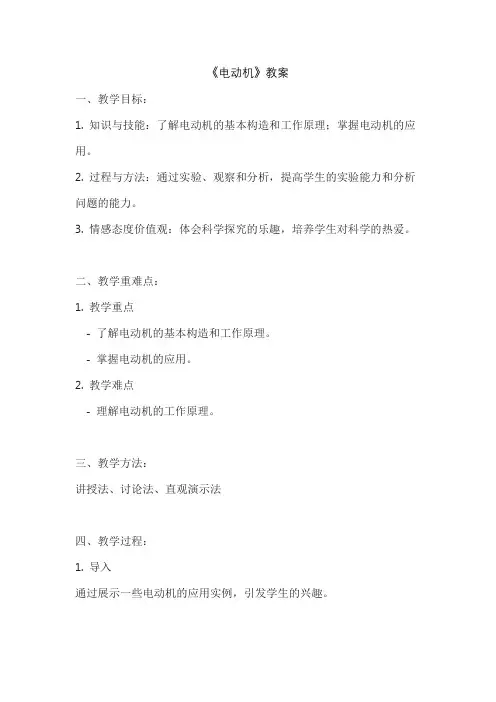 《电动机》教案

一、教学目标：

1. 知识与技能：了解电动机的基本构造和工作原理；掌握电动机的应用。

2. 过程与方法：通过实验、观察和分析，提高学生的实验能力和分析问题的能力。

3. 情感态度价值观：体会科学探究的乐趣，培养学生对科学的热爱。

二、教学重难点：

1. 教学重点

- 了解电动机的基本构造和工作原理。

- 掌握电动机的应用。

2. 教学难点

- 理解电动机的工作原理。

三、教学方法：

讲授法、讨论法、直观演示法

四、教学过程：

1. 导入

通过展示一些电动机的应用实例，引发学生的兴趣。